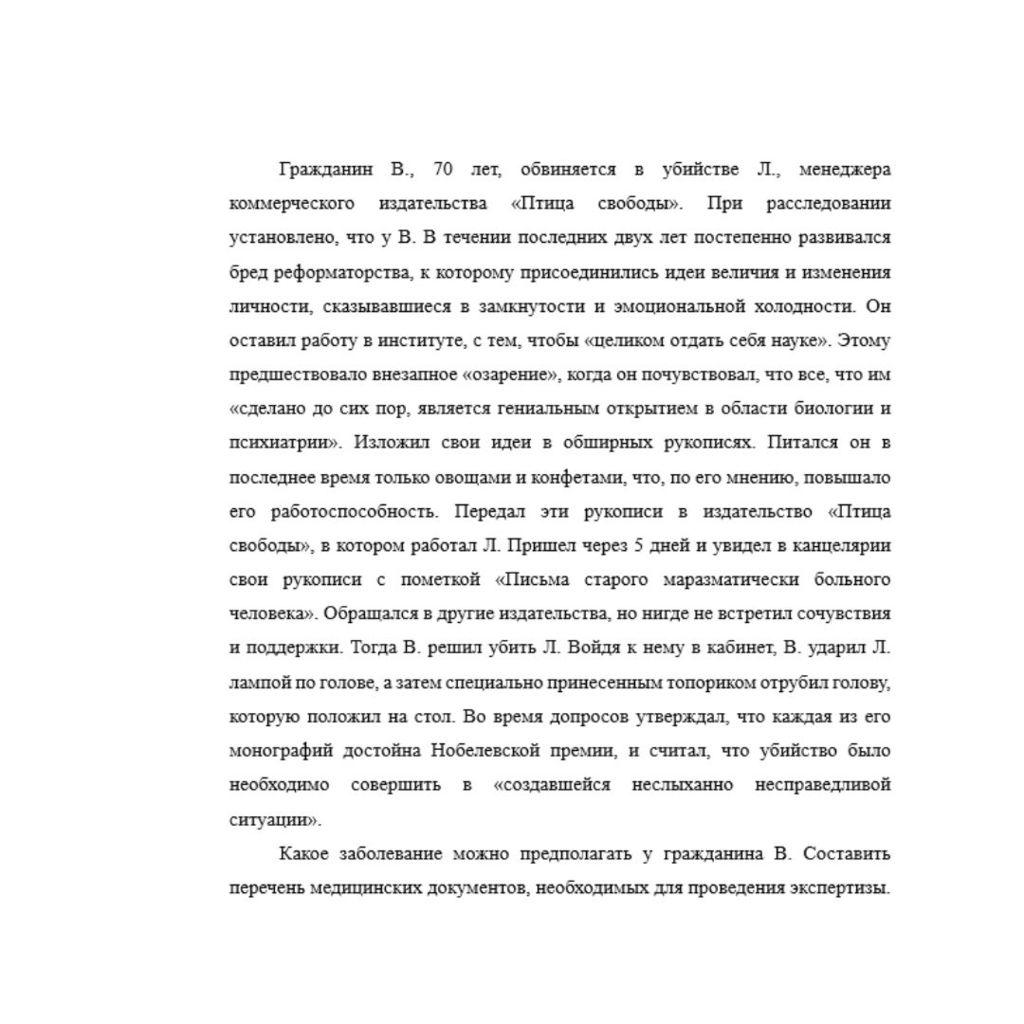 Гражданин В., 70 лет, обвиняется в убийстве Л., менеджера коммерческого издательства «Птица свободы». При расследовании установлено, что у В. В течении последних двух лет постепенно развивался бред реформаторства, к которому присоединились идеи величия и изменения личности, сказывавшиеся в замкнутости и эмоциональной холодности. Он оставил работу в институте, с тем, чтобы «целиком отдать себя науке». Этому предшествовало внезапное «озарение», когда он почувствовал, что все, что им «сделано до сих пор, является гениальным открытием в области биологии и психиатрии». Изложил свои идеи в обширных рукописях. Питался он в последнее время только овощами и конфетами, что, по его мнению, повышало его работоспособность. Передал эти рукописи в издательство «Птица свободы», в котором работал Л. Пришел через 5 дней и увидел в канцелярии свои рукописи с пометкой «Письма старого маразматически больного человека». Обращался в другие издательства, но нигде не встретил сочувствия и поддержки. Тогда В. решил убить Л. Войдя к нему в кабинет, В. ударил Л. лампой по голове, а затем специально принесенным топориком отрубил голову, которую положил на стол. Во время допросов утверждал, что каждая из его монографий достойна Нобелевской премии, и считал, что убийство было необходимо совершить в «создавшейся неслыханно несправедливой ситуации».

Какое заболевание можно предполагать у гражданина В. Составить перечень медицинских документов, необходимых для проведения экспертизы.